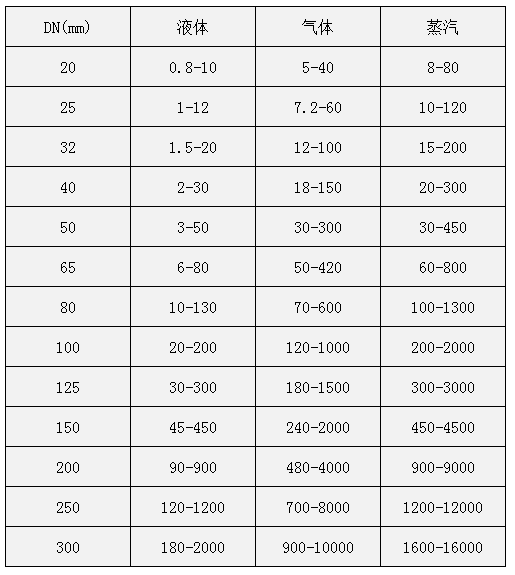 | DN(mm) | 液体 | 气体 | 蒸汽 |
|---|---|---|---|
| 20 | 0.8-10 | 5-40 | 8-80 |
| 25 | 1-12 | 7.2-60 | 10-120 |
| 32 | 1.5-20 | 12-100 | 15-200 |
| 40 | 2-30 | 18-150 | 20-300 |
| 50 | 3-50 | 30-300 | 30-450 |
| 65 | 6-80 | 50-420 | 60-800 |
| 80 | 10-130 | 70-600 | 100-1300 |
| 100 | 20-200 | 120-1000 | 200-2000 |
| 125 | 30-300 | 180-1500 | 300-3000 |
| 150 | 45-450 | 240-2000 | 450-4500 |
| 200 | 90-900 | 480-4000 | 900-9000 |
| 250 | 120-1200 | 700-8000 | 1200-12000 |
| 300 | 180-2000 | 900-10000 | 1600-16000 |